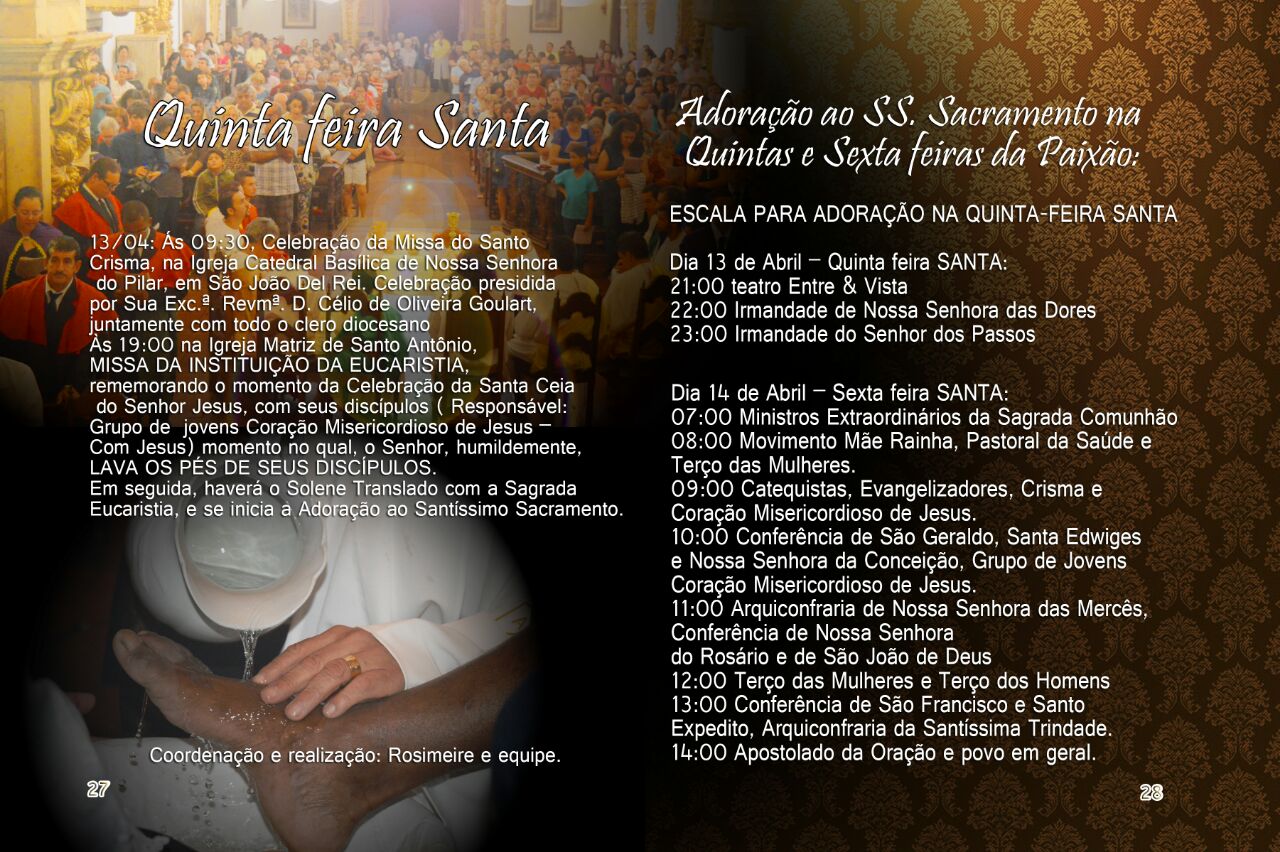 Quinta feira Santa

13/04: Ás 09:30, Celebração da Missa do Santo Crisma, na Igreja Catedral Basílica de Nossa Senhora do Pilar, em São João Del Rei. Celebração presidida por Sua Exc.ª. Revmª. D. Célio de Oliveira Goulart, juntamente com todo o clero diocesano
Às 19:00 na Igreja Matriz de Santo Antônio, MISSA DA INSTITUIÇÃO DA EUCARISTIA, rememorando o momento da Celebração da Santa Ceia do Senhor Jesus, com seus discípulos ( Responsável: Grupo de jovens Coração Misericordioso de Jesus – Com Jesus) momento no qual, o Senhor, humildemente, LAVA OS PÉS DE SEUS DISCÍPULOS.
Em seguida, haverá o Solene Translado com a Sagrada Eucaristia, e se inicia a Adoração ao Santíssimo Sacramento.

Coordenação e realização: Rosimeire e equipe.

27

Adoração ao SS. Sacramento na Quintas e Sexta feiras da Paixão:

ESCALA PARA ADORAÇÃO NA QUINTA-FEIRA SANTA

Dia 13 de Abril – Quinta feira SANTA:
21:00 teatro Entre & Vista
22:00 Irmandade de Nossa Senhora das Dores
23:00 Irmandade do Senhor dos Passos

Dia 14 de Abril – Sexta feira SANTA:
07:00 Ministros Extraordinários da Sagrada Comunhão
08:00 Movimento Mãe Rainha, Pastoral da Saúde e Terço das Mulheres.
09:00 Catequistas, Evangelizadores, Crisma e Coração Misericordioso de Jesus.
10:00 Conferência de São Geraldo, Santa Edwiges e Nossa Senhora da Conceição, Grupo de Jovens Coração Misericordioso de Jesus.
11:00 Arquiconfraria de Nossa Senhora das Mercês, Conferência de Nossa Senhora do Rosário e de São João de Deus
12:00 Terço das Mulheres e Terço dos Homens
13:00 Conferência de São Francisco e Santo Expedito, Arquiconfraria da Santíssima Trindade.
14:00 Apostolado da Oração e povo em geral.

28